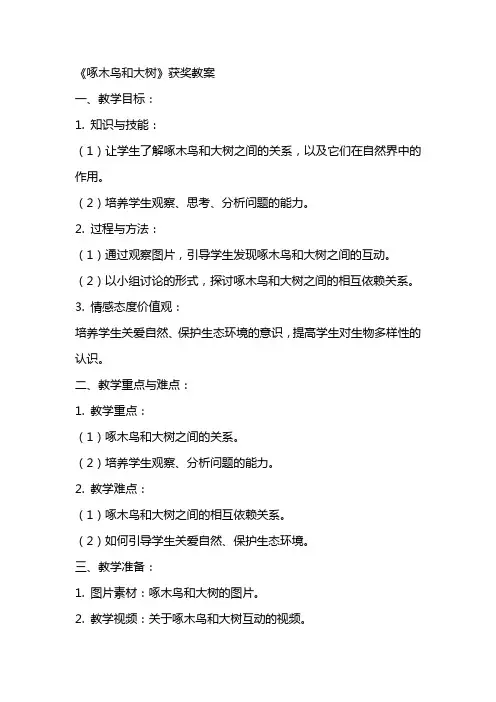 《啄木鸟和大树》获奖教案

一、教学目标：

1. 知识与技能：

（1）让学生了解啄木鸟和大树之间的关系，以及它们在自然界中的作用。

（2）培养学生观察、思考、分析问题的能力。

2. 过程与方法：

（1）通过观察图片，引导学生发现啄木鸟和大树之间的互动。

（2）以小组讨论的形式，探讨啄木鸟和大树之间的相互依赖关系。

3. 情感态度价值观：

培养学生关爱自然、保护生态环境的意识，提高学生对生物多样性的认识。

二、教学重点与难点：

1. 教学重点：

（1）啄木鸟和大树之间的关系。

（2）培养学生观察、分析问题的能力。

2. 教学难点：

（1）啄木鸟和大树之间的相互依赖关系。

（2）如何引导学生关爱自然、保护生态环境。

三、教学准备：

1. 图片素材：啄木鸟和大树的图片。

2. 教学视频：关于啄木鸟和大树互动的视频。